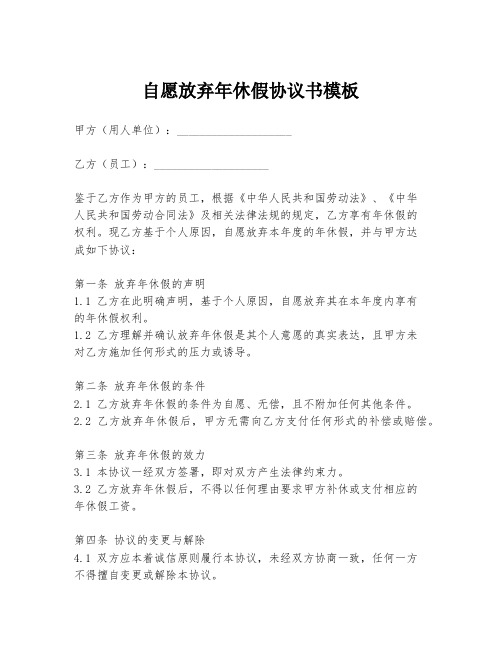 自愿放弃年休假协议书模板

甲方（用人单位）：____________________

乙方（员工）：____________________

鉴于乙方作为甲方的员工，根据《中华人民共和国劳动法》、《中华人民共和国劳动合同法》及相关法律法规的规定，乙方享有年休假的权利。现乙方基于个人原因，自愿放弃本年度的年休假，并与甲方达成如下协议：

第一条 放弃年休假的声明
1.1 乙方在此明确声明，基于个人原因，自愿放弃其在本年度内享有的年休假权利。
1.2 乙方理解并确认放弃年休假是其个人意愿的真实表达，且甲方未对乙方施加任何形式的压力或诱导。

第二条 放弃年休假的条件
2.1 乙方放弃年休假的条件为自愿、无偿，且不附加任何其他条件。
2.2 乙方放弃年休假后，甲方无需向乙方支付任何形式的补偿或赔偿。

第三条 放弃年休假的效力
3.1 本协议一经双方签署，即对双方产生法律约束力。
3.2 乙方放弃年休假后，不得以任何理由要求甲方补休或支付相应的年休假工资。

第四条 协议的变更与解除
4.1 双方应本着诚信原则履行本协议，未经双方协商一致，任何一方不得擅自变更或解除本协议。